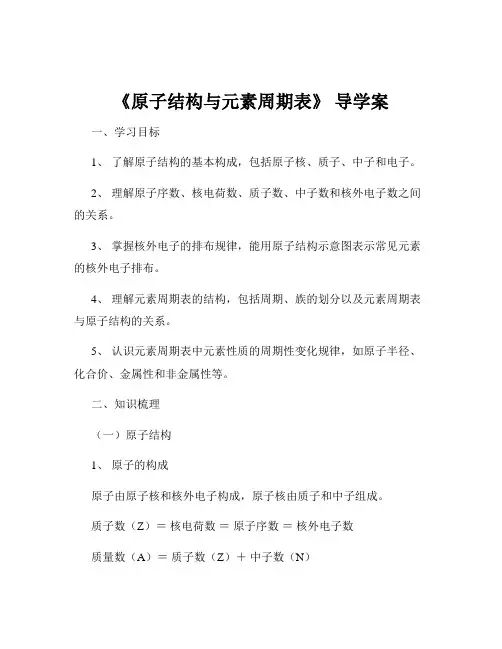 《原子结构与元素周期表》 导学案

一、学习目标

1、 了解原子结构的基本构成，包括原子核、质子、中子和电子。

2、 理解原子序数、核电荷数、质子数、中子数和核外电子数之间的关系。

3、 掌握核外电子的排布规律，能用原子结构示意图表示常见元素的核外电子排布。

4、 理解元素周期表的结构，包括周期、族的划分以及元素周期表与原子结构的关系。

5、 认识元素周期表中元素性质的周期性变化规律，如原子半径、化合价、金属性和非金属性等。

二、知识梳理

（一）原子结构

1、 原子的构成

原子由原子核和核外电子构成，原子核由质子和中子组成。

质子数（Z）＝ 核电荷数 ＝ 原子序数 ＝ 核外电子数

质量数（A）＝ 质子数（Z）＋ 中子数（N）